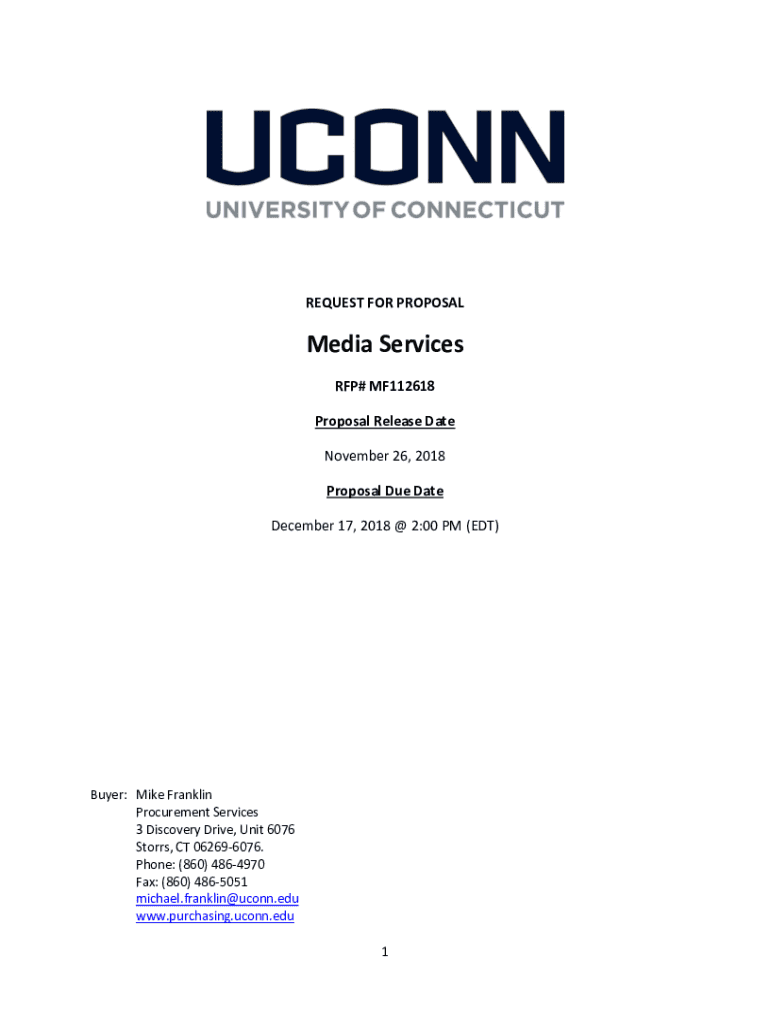 UCONN
UNIVERSITY OF CONNECTICUT

REQUEST FOR PROPOSAL

Media Services

RFP# MF112618

Proposal Release Date

November 26, 2018

Proposal Due Date

December 17, 2018 @ 2:00 PM (EDT)

Buyer: Mike Franklin
Procurement Services
3 Discovery Drive, Unit 6076
Storrs, CT 06269-6076.
Phone: (860) 486-4970
Fax: (860) 486-5051
michael.franklin@uconn.edu
www.purchasing.uconn.edu

1